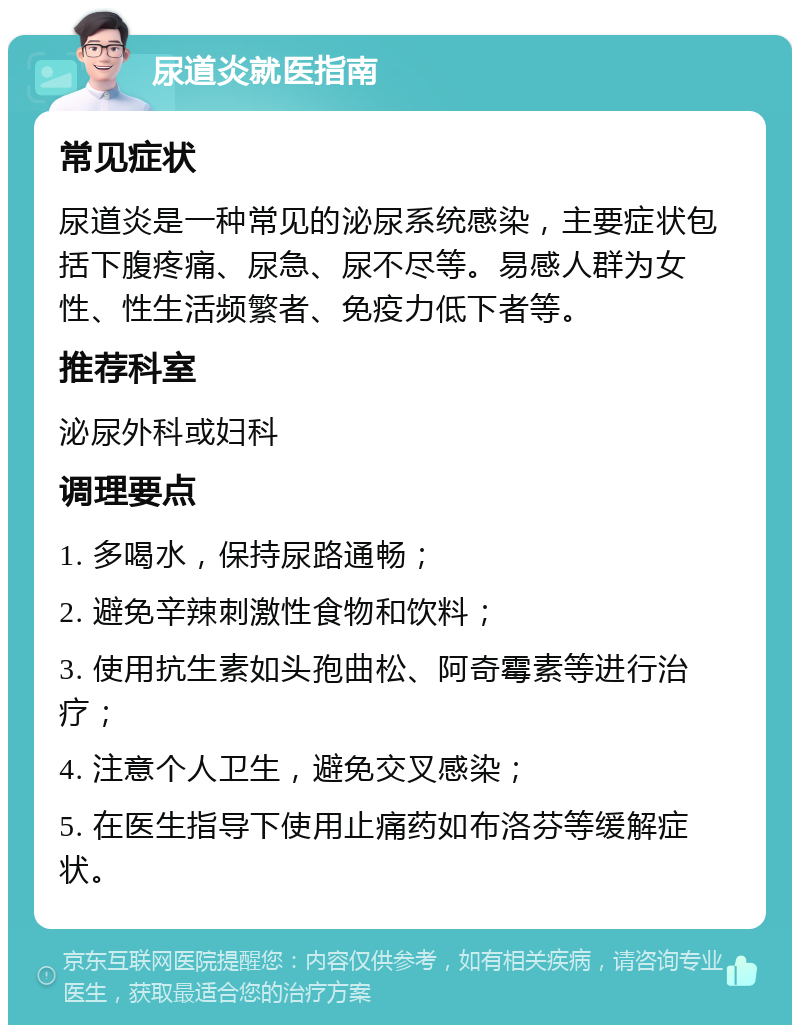 尿道炎就医指南

常见症状

尿道炎是一种常见的泌尿系统感染，主要症状包括下腹疼痛、尿急、尿不尽等。易感人群为女性、性生活频繁者、免疫力低下者等。

推荐科室

泌尿外科或妇科

调理要点

1. 多喝水，保持尿路通畅；

2. 避免辛辣刺激性食物和饮料；

3. 使用抗生素如头孢曲松、阿奇霉素等进行治疗；

4. 注意个人卫生，避免交叉感染；

5. 在医生指导下使用止痛药如布洛芬等缓解症状。

京东互联网医院提醒您：内容仅供参考，如有相关疾病，请咨询专业医生，获取最适合您的治疗方案